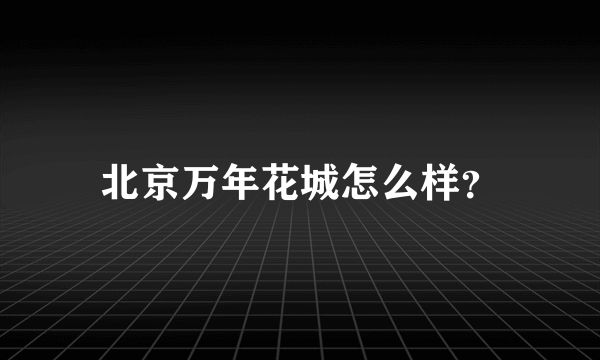 北京万年花城怎么样?